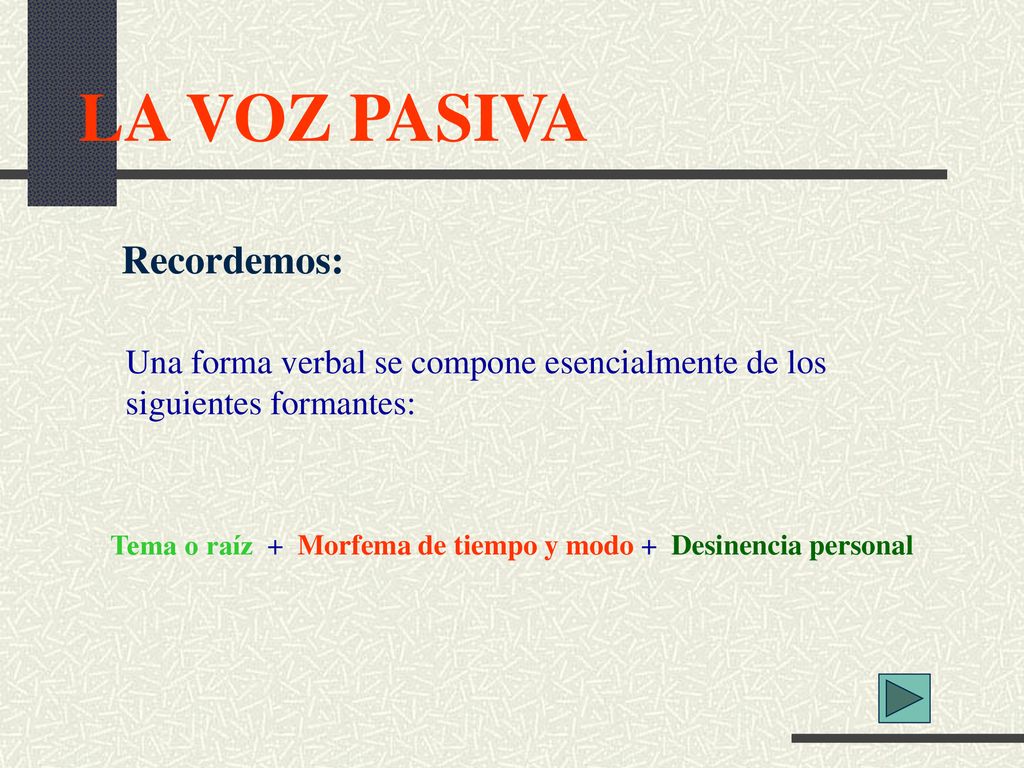 LA VOZ PASIVA

Recordemos:

Una forma verbal se compone esencialmente de los siguientes formantes:

Tema o raíz + Morfema de tiempo y modo + Desinencia personal